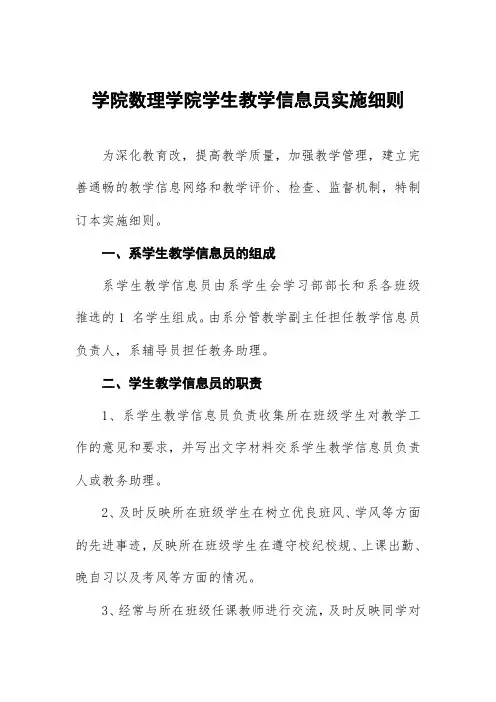 学院数理学院学生教学信息员实施细则

为深化教育改，提高教学质量，加强教学管理，建立完善通畅的教学信息网络和教学评价、检查、监督机制，特制订本实施细则。

一、系学生教学信息员的组成

系学生教学信息员由系学生会学习部部长和系各班级推选的 1 名学生组成。由系分管教学副主任担任教学信息员负责人，系辅导员担任教务助理。

二、学生教学信息员的职责

1、系学生教学信息员负责收集所在班级学生对教学工作的意见和要求，并写出文字材料交系学生教学信息员负责人或教务助理。

2、及时反映所在班级学生在树立优良班风、学风等方面的先进事迹，反映所在班级学生在遵守校纪校规、上课出勤、晚自习以及考风等方面的情况。

3、经常与所在班级任课教师进行交流，及时反映同学对